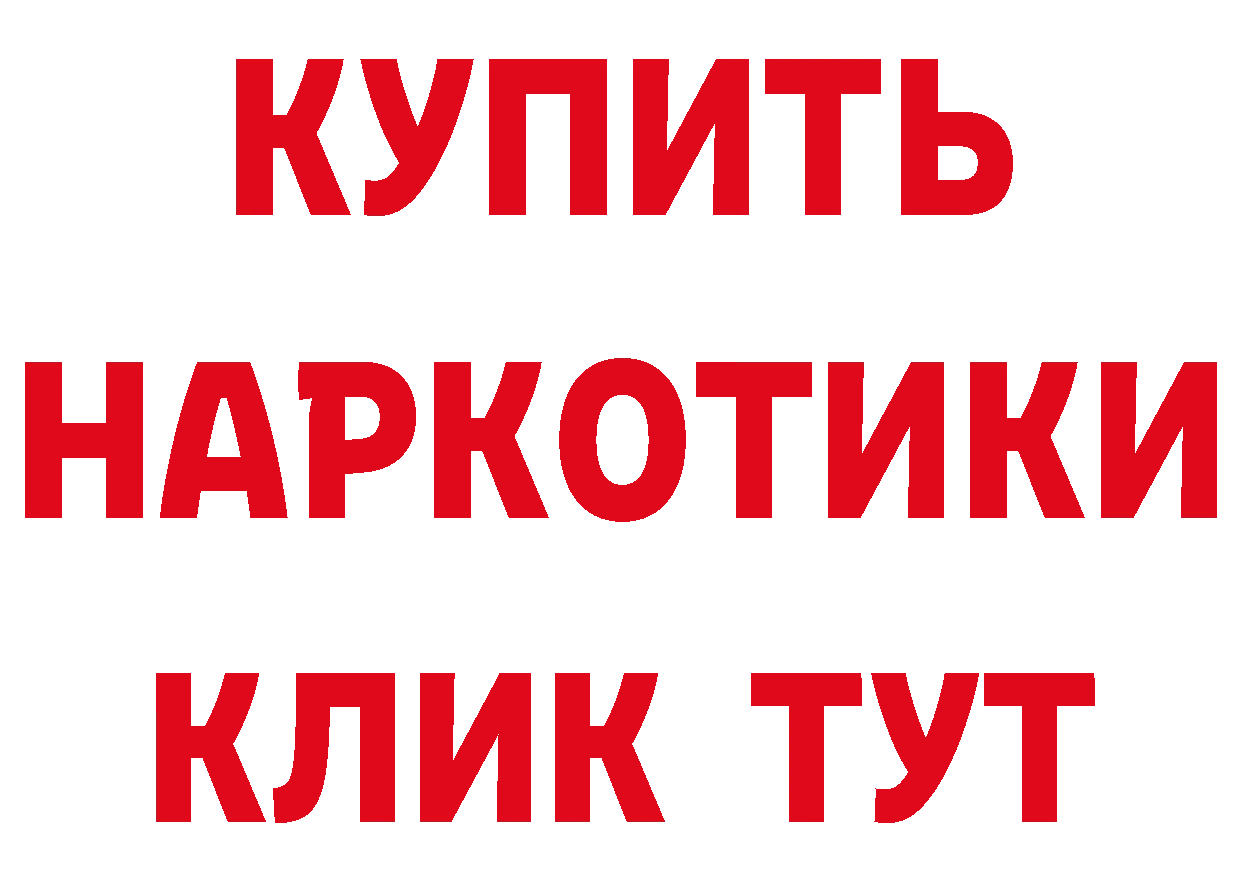 КУПИТЬ НАРКОТИКИ КЛИК ТУТ